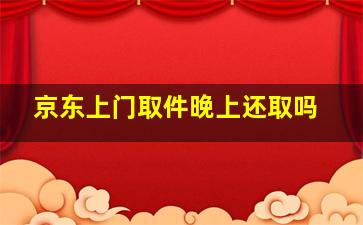 京东上门取件晚上还取吗